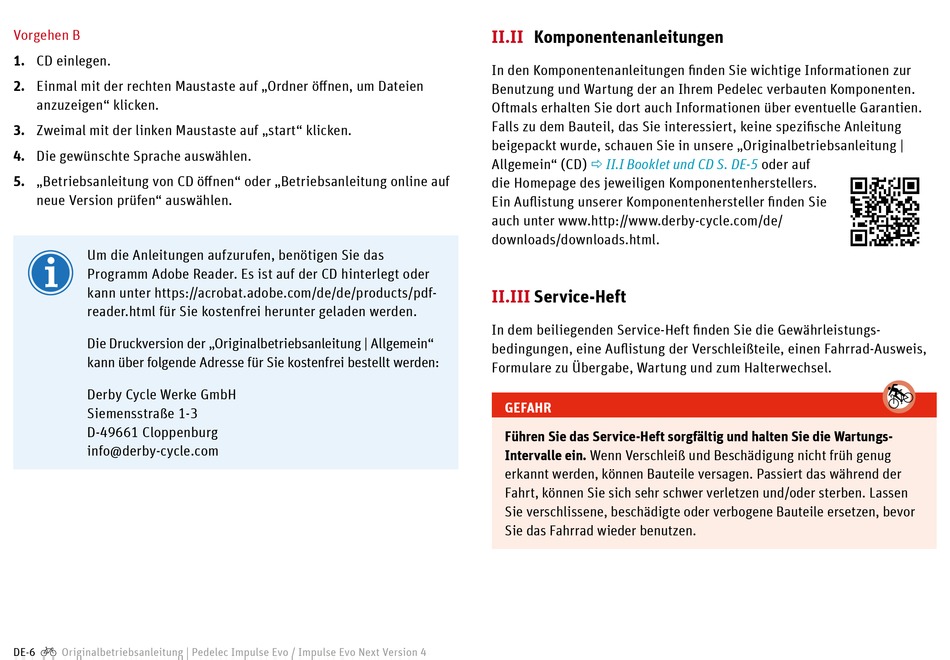 Vorgehen B

1. CD einlegen.

2. Einmal mit der rechten Maustaste auf „Ordner öffnen, um Dateien anzuzeigen“ klicken.

3. Zweimal mit der linken Maustaste auf „start“ klicken.

4. Die gewünschte Sprache auswählen.

5. „Betriebsanleitung von CD öffnen“ oder „Betriebsanleitung online auf neue Version prüfen“ auswählen.

Um die Anleitungen aufzurufen, benötigen Sie das Programm Adobe Reader. Es ist auf der CD hinterlegt oder kann unter https://acrobat.adobe.com/de/de/products/pdf-reader.html für Sie kostenfrei herunter geladen werden.

Die Druckversion der „Originalbetriebsanleitung | Allgemein“ kann über folgende Adresse für Sie kostenfrei bestellt werden:

Derby Cycle Werke GmbH
Siemensstraße 1-3
D-49661 Cloppenburg
info@derby-cycle.com

II.II Komponentenanleitungen

In den Komponentenanleitungen finden Sie wichtige Informationen zur Benutzung und Wartung der an Ihrem Pedelec verbauten Komponenten. Oftmals erhalten Sie dort auch Informationen über eventuelle Garantien. Falls zu dem Bauteil, das Sie interessiert, keine spezifische Anleitung beigepackt wurde, schauen Sie in unsere „Originalbetriebsanleitung | Allgemein“ (CD) ⇨ II.I Booklet und CD S. DE-5 oder auf die Homepage des jeweiligen Komponentenherstellers. Ein Auflistung unserer Komponentenhersteller finden Sie auch unter www.http://www.derby-cycle.com/de/downloads/downloads.html.

II.III Service-Heft

In dem beiliegenden Service-Heft finden Sie die Gewährleistungsbedingungen, eine Auflistung der Verschleißteile, einen Fahrrad-Ausweis, Formulare zu Übergabe, Wartung und zum Halterwechsel.

GEFAHR

Führen Sie das Service-Heft sorgfältig und halten Sie die Wartungs-Intervalle ein. Wenn Verschleiß und Beschädigung nicht früh genug erkannt werden, können Bauteile versagen. Passiert das während der Fahrt, können Sie sich sehr schwer verletzen und/oder sterben. Lassen Sie verschlissene, beschädigte oder verbogene Bauteile ersetzen, bevor Sie das Fahrrad wieder benutzen.

DE-6 Originalbetriebsanleitung | Pedelec Impulse Evo / Impulse Evo Next Version 4